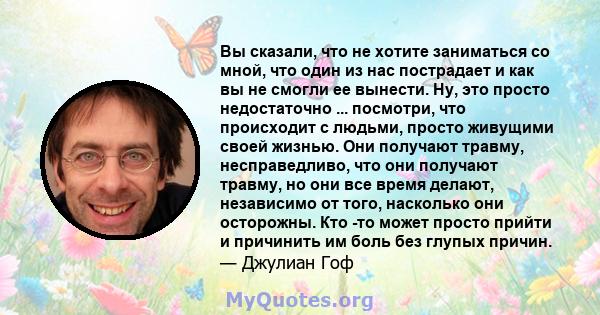 Вы сказали, что не хотите заниматься со мной, что один из нас пострадает и как вы не смогли ее вынести. Ну, это просто недостаточно ... посмотри, что происходит с людьми, просто живущими своей жизнью. Они получают травму, несправедливо, что они получают травму, но они все время делают, независимо от того, насколько они осторожны. Кто -то может просто прийти и причинить им боль без глупых причин.
— Джулиан Гоф

MyQuotes.org